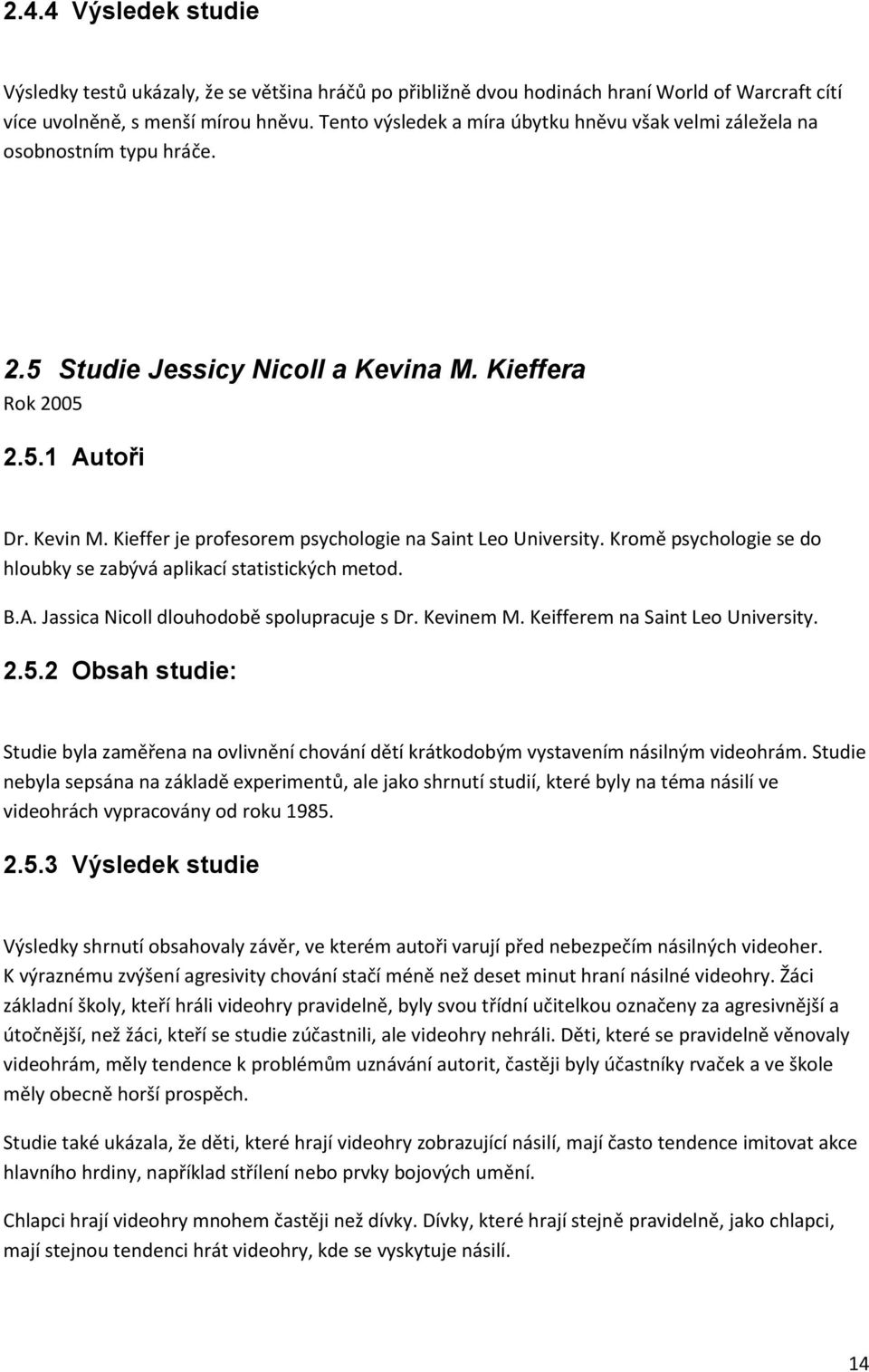 2.4.4 Výsledek studie

Výsledky testů ukázaly, že se většina hráčů po přibližně dvou hodinách hraní World of Warcraft cítí více uvolněně, s menší mírou hněvu. Tento výsledek a míra úbytku hněvu však velmi záležela na osobnostním typu hráče.

2.5 Studie Jessicy Nicoll a Kevina M. Kieffera

Rok 2005

2.5.1 Autoři

Dr. Kevin M. Kieffer je profesorem psychologie na Saint Leo University. Kromě psychologie se do hloubky se zabývá aplikací statistických metod.

B.A. Jassica Nicoll dlouhodobě spolupracuje s Dr. Kevinem M. Keifferem na Saint Leo University.

2.5.2 Obsah studie:

Studie byla zaměřena na ovlivnění chování dětí krátkodobým vystavením násilným videohrám. Studie nebyla sepsána na základě experimentů, ale jako shrnutí studií, které byly na téma násilí ve videohrách vypracovány od roku 1985.

2.5.3 Výsledek studie

Výsledky shrnutí obsahovaly závěr, ve kterém autoři varují před nebezpečím násilných videoher. K výraznému zvýšení agresivity chování stačí méně než deset minut hraní násilné videohry. Žáci základní školy, kteří hráli videohry pravidelně, byly svou třídní učitelkou označeny za agresivnější a útočnější, než žáci, kteří se studie zúčastnili, ale videohry nehráli. Děti, které se pravidelně věnovaly videohrám, měly tendence k problémům uznávání autorit, častěji byly účastníky rvaček a ve škole měly obecně horší prospěch.

Studie také ukázala, že děti, které hrají videohry zobrazující násilí, mají často tendence imitovat akce hlavního hrdiny, například střílení nebo prvky bojových umění.

Chlapci hrají videohry mnohem častěji než dívky. Dívky, které hrají stejně pravidelně, jako chlapci, mají stejnou tendenci hrát videohry, kde se vyskytuje násilí.

14